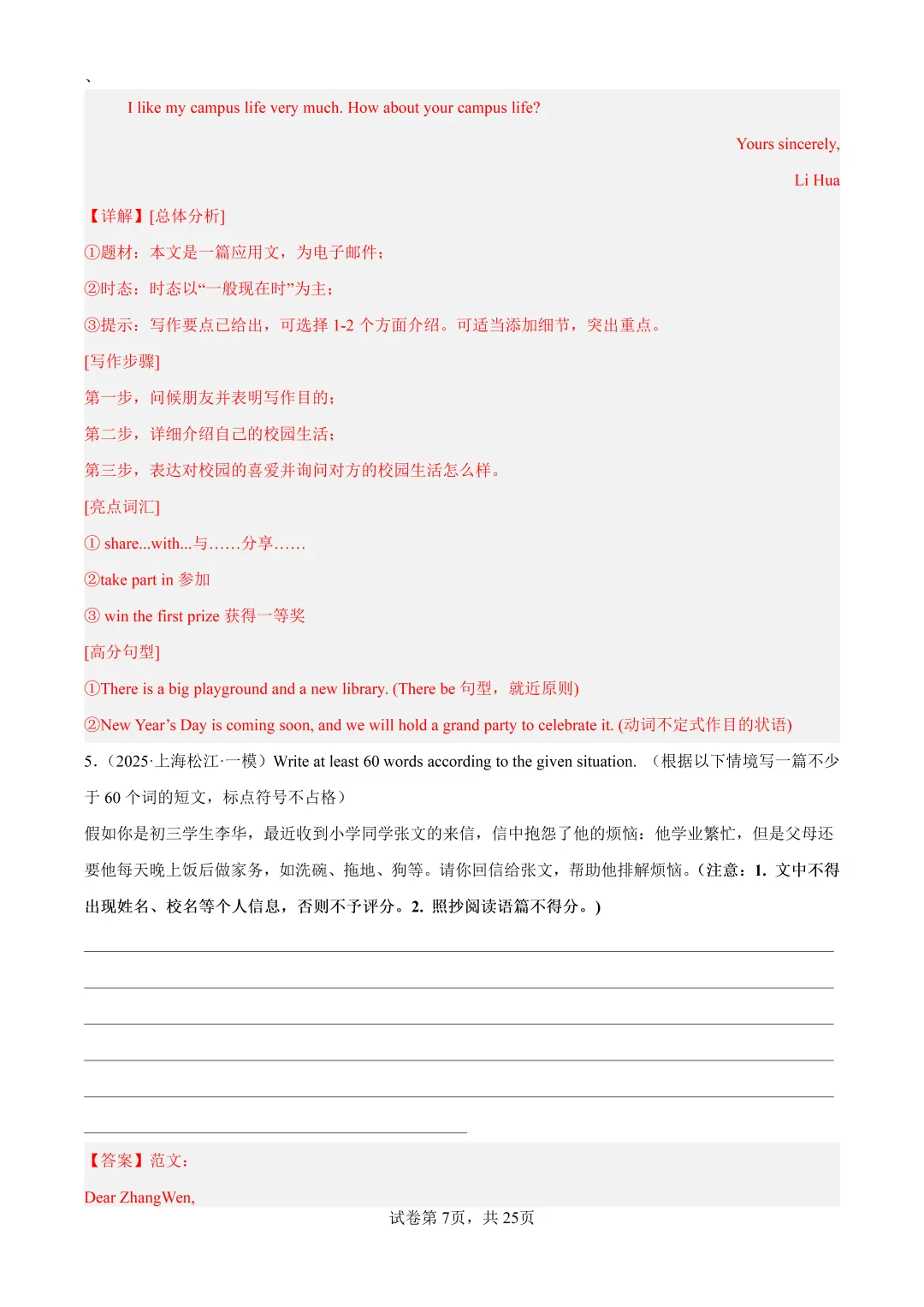 、

I like my campus life very much. How about your campus life?

Yours sincerely,

Li Hua

【详解】[总体分析]

①题材：本文是一篇应用文，为电子邮件；

②时态：时态以“一般现在时”为主；

③提示：写作要点已给出，可选择 1-2 个方面介绍。可适当添加细节，突出重点。

[写作步骤]

第一步，问候朋友并表明写作目的；

第二步，详细介绍自己的校园生活；

第三步，表达对校园的喜爱并询问对方的校园生活怎么样。

[亮点词汇]

① share...with...与……分享……

②take part in 参加

③ win the first prize 获得一等奖

[高分句型]

①There is a big playground and a new library. (There be 句型，就近原则)

②New Year’s Day is coming soon, and we will hold a grand party to celebrate it. (动词不定式作目的状语)

5.（2025·上海松江·一模）Write at least 60 words according to the given situation. （根据以下情境写一篇不少于 60 个词的短文，标点符号不占格）

假如你是初三学生李华，最近收到小学同学张文的来信，信中抱怨了他的烦恼：他学业繁忙，但是父母还要他每天晚上饭后做家务，如洗碗、拖地、狗等。请你回信给张文，帮助他排解烦恼。（注意：1. 文中不得出现姓名、校名等个人信息，否则不予评分。2. 照抄阅读语篇不得分。）

【答案】范文：

Dear ZhangWen,

试卷第 7页，共 25页